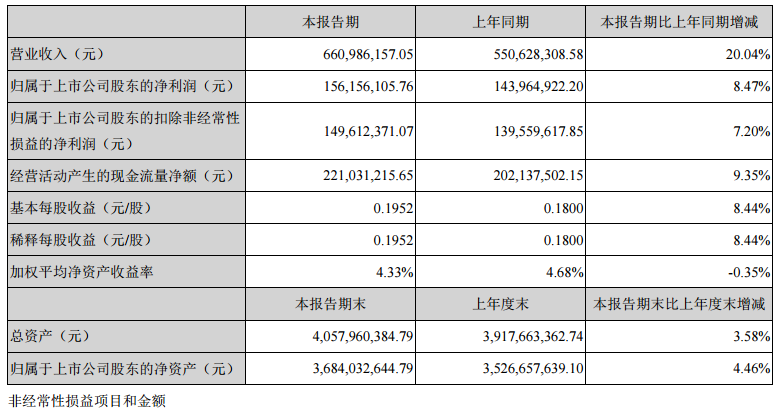 |  | 本报告期 | 上年同期 | 本报告期比上年同期增减 |
|---|---|---|---|
| 营业收入（元） | 660,986,157.05 | 550,628,308.58 | 20.04% |
| 归属于上市公司股东的净利润（元） | 156,156,105.76 | 143,964,922.20 | 8.47% |
| 归属于上市公司股东的扣除非经常性损益的净利润（元） | 149,612,371.07 | 139,559,617.85 | 7.20% |
| 经营活动产生的现金流量净额（元） | 221,031,215.65 | 202,137,502.15 | 9.35% |
| 基本每股收益（元/股） | 0.1952 | 0.1800 | 8.44% |
| 稀释每股收益（元/股） | 0.1952 | 0.1800 | 8.44% |
| 加权平均净资产收益率 | 4.33% | 4.68% | -0.35% |
|  | 本报告期末 | 上年度末 | 本报告期末比上年度末增减 |
| 总资产（元） | 4,057,960,384.79 | 3,917,663,362.74 | 3.58% |
| 归属于上市公司股东的净资产（元） | 3,684,032,644.79 | 3,526,657,639.10 | 4.46% |

非经常性损益项目和金额